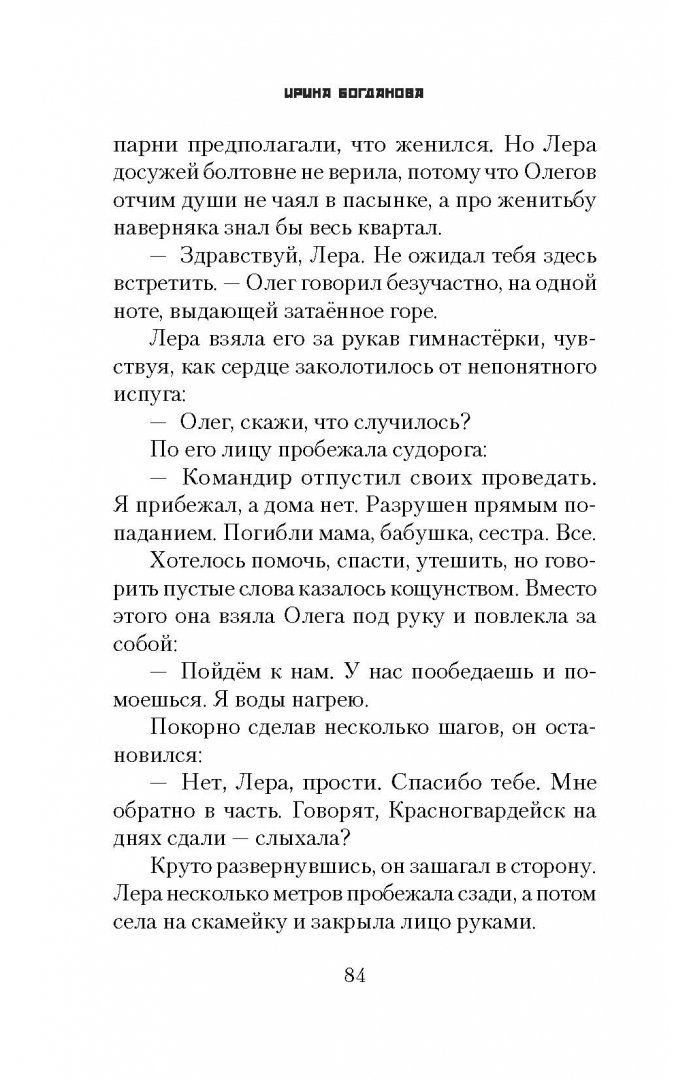 ИРИНА БОГДАНОВА

парни предполагали, что женился. Но Лера досужей болтовне не верила, потому что Олегов отчим души не чаял в пасынке, а про женитьбу наверняка знал бы весь квартал.

— Здравствуй, Лера. Не ожидал тебя здесь встретить. — Олег говорил безучастно, на одной ноте, выдающей затаённое горе.

Лера взяла его за рукав гимнастёрки, чувствуя, как сердце заколотилось от непонятного испуга:

— Олег, скажи, что случилось?

По его лицу пробежала судорога:

— Командир отпустил своих проведать. Я прибежал, а дома нет. Разрушен прямым попаданием. Погибли мама, бабушка, сестра. Все.

Хотелось помочь, спасти, утешить, но говорить пустые слова казалось кощунством. Вместо этого она взяла Олега под руку и повлекла за собой:

— Пойдём к нам. У нас пообедаешь и помоешься. Я воды нагрею.

Покорно сделав несколько шагов, он остановился:

— Нет, Лера, прости. Спасибо тебе. Мне обратно в часть. Говорят, Красногвардейск на днях сдали — слыхала?

Круто развернувшись, он зашагал в сторону. Лера несколько метров пробежала сзади, а потом села на скамейку и закрыла лицо руками.

84